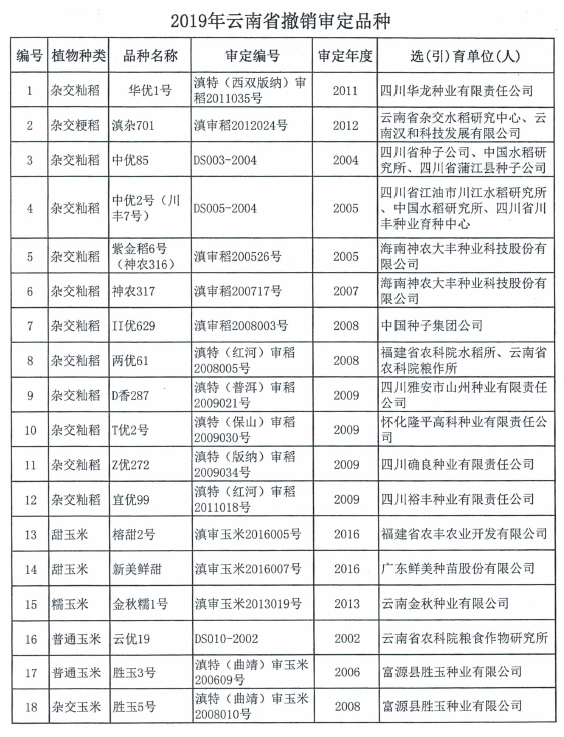 2019年云南省撤销审定品种

| 编号 | 植物种类 | 品种名称 | 审定编号 | 审定年度 | 选(引)育单位(人) |
|---|---|---|---|---|---|
| 1 | 杂交籼稻 | 华优1号 | 滇特(西双版纳)审稻2011035号 | 2011 | 四川华龙种业有限责任公司 |
| 2 | 杂交粳稻 | 滇杂701 | 滇审稻2012024号 | 2012 | 云南省杂交水稻研究中心、云南汉和科技发展有限公司 |
| 3 | 杂交籼稻 | 中优85 | DS003-2004 | 2004 | 四川省种子公司、中国水稻研究所、四川省蒲江县种子公司 |
| 4 | 杂交籼稻 | 中优2号(川丰7号) | DS005-2004 | 2005 | 四川省江油市川江水稻研究所、中国水稻研究所、四川省川丰种业育种中心 |
| 5 | 杂交籼稻 | 紫金稻6号(神农316) | 滇审稻200526号 | 2005 | 海南神农大丰种业科技股份有限公司 |
| 6 | 杂交籼稻 | 神农317 | 滇审稻200717号 | 2007 | 海南神农大丰种业科技股份有限公司 |
| 7 | 杂交籼稻 | II优629 | 滇审稻2008003号 | 2008 | 中国种子集团公司 |
| 8 | 杂交籼稻 | 两优61 | 滇特(红河)审稻2008005号 | 2008 | 福建省农科院水稻所、云南省农科院粮作所 |
| 9 | 杂交籼稻 | D香287 | 滇特(普洱)审稻2009021号 | 2009 | 四川雅安市山州种业有限责任公司 |
| 10 | 杂交籼稻 | T优2号 | 滇特(保山)审稻2009030号 | 2009 | 怀化隆平高科种业有限责任公司 |
| 11 | 杂交籼稻 | Z优272 | 滇特(版纳)审稻2009034号 | 2009 | 四川确良种业有限责任公司 |
| 12 | 杂交籼稻 | 宜优99 | 滇特(红河)审稻2011018号 | 2009 | 四川裕丰种业有限责任公司 |
| 13 | 甜玉米 | 榕甜2号 | 滇审玉米2016005号 | 2016 | 福建省农丰农业开发有限公司 |
| 14 | 甜玉米 | 新美鲜甜 | 滇审玉米2016007号 | 2016 | 广东鲜美种苗股份有限公司 |
| 15 | 糯玉米 | 金秋糯1号 | 滇审玉米2013019号 | 2013 | 云南金秋种业有限公司 |
| 16 | 普通玉米 | 云优19 | DS010-2002 | 2002 | 云南省农科院粮食作物研究所 |
| 17 | 普通玉米 | 胜玉3号 | 滇特(曲靖)审玉米200609号 | 2006 | 富源县胜玉种业有限公司 |
| 18 | 杂交玉米 | 胜玉5号 | 滇特(曲靖)审玉米2008010号 | 2008 | 富源县胜玉种业有限公司 |